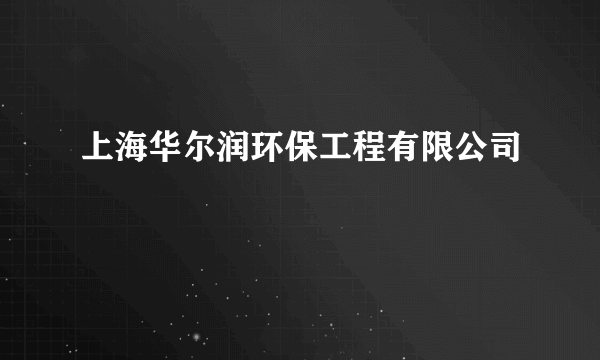 上海华尔润环保工程有限公司